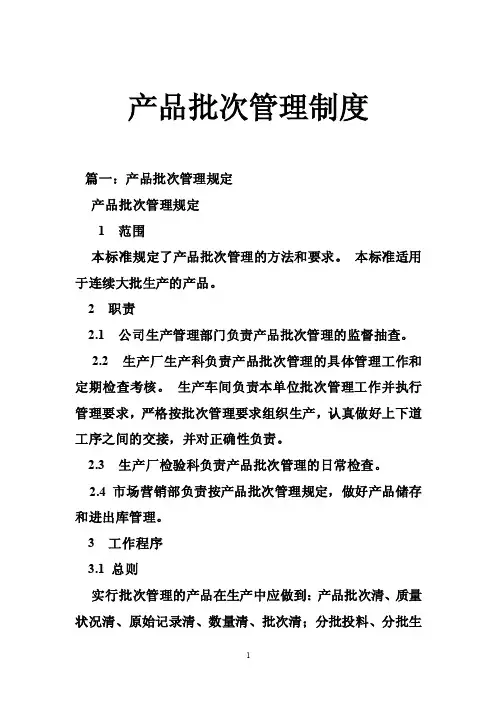 产品批次管理制度

篇一：产品批次管理规定

产品批次管理规定

1 范围

本标准规定了产品批次管理的方法和要求。 本标准适用于连续大批生产的产品。

2 职责

2.1 公司生产管理部门负责产品批次管理的监督抽查。

2.2 生产厂生产科负责产品批次管理的具体管理工作和定期检查考核。 生产车间负责本单位批次管理工作并执行管理要求，严格按批次管理要求组织生产，认真做好上下道工序之间的交接，并对正确性负责。

2.3 生产厂检验科负责产品批次管理的日常检查。

2.4 市场营销部负责按产品批次管理规定，做好产品储存和进出库管理。

3 工作程序

3.1 总则

实行批次管理的产品在生产中应做到：产品批次清、质量状况清、原始记录清、数量清、批次清；分批投料、分批生

1